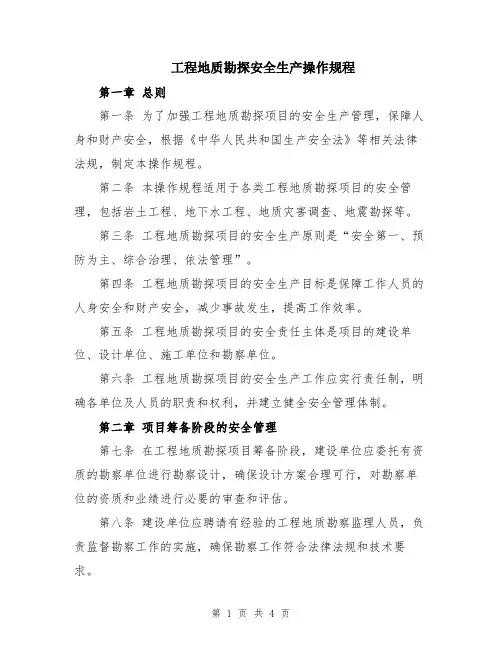 工程地质勘探安全生产操作规程

第一章 总则

第一条 为了加强工程地质勘探项目的安全生产管理，保障人身和财产安全，根据《中华人民共和国生产安全法》等相关法律法规，制定本操作规程。

第二条 本操作规程适用于各类工程地质勘探项目的安全管理，包括岩土工程、地下水工程、地质灾害调查、地震勘探等。

第三条 工程地质勘探项目的安全生产原则是“安全第一、预防为主、综合治理、依法管理”。

第四条 工程地质勘探项目的安全生产目标是保障工作人员的人身安全和财产安全，减少事故发生，提高工作效率。

第五条 工程地质勘探项目的安全责任主体是项目的建设单位、设计单位、施工单位和勘察单位。

第六条 工程地质勘探项目的安全生产工作应实行责任制，明确各单位及人员的职责和权利，并建立健全安全管理体制。

第二章 项目筹备阶段的安全管理

第七条 在工程地质勘探项目筹备阶段，建设单位应委托有资质的勘察单位进行勘察设计，确保设计方案合理可行，对勘察单位的资质和业绩进行必要的审查和评估。

第八条 建设单位应聘请有经验的工程地质勘察监理人员，负责监督勘察工作的实施，确保勘察工作符合法律法规和技术要求。

第 1 页 共 4 页